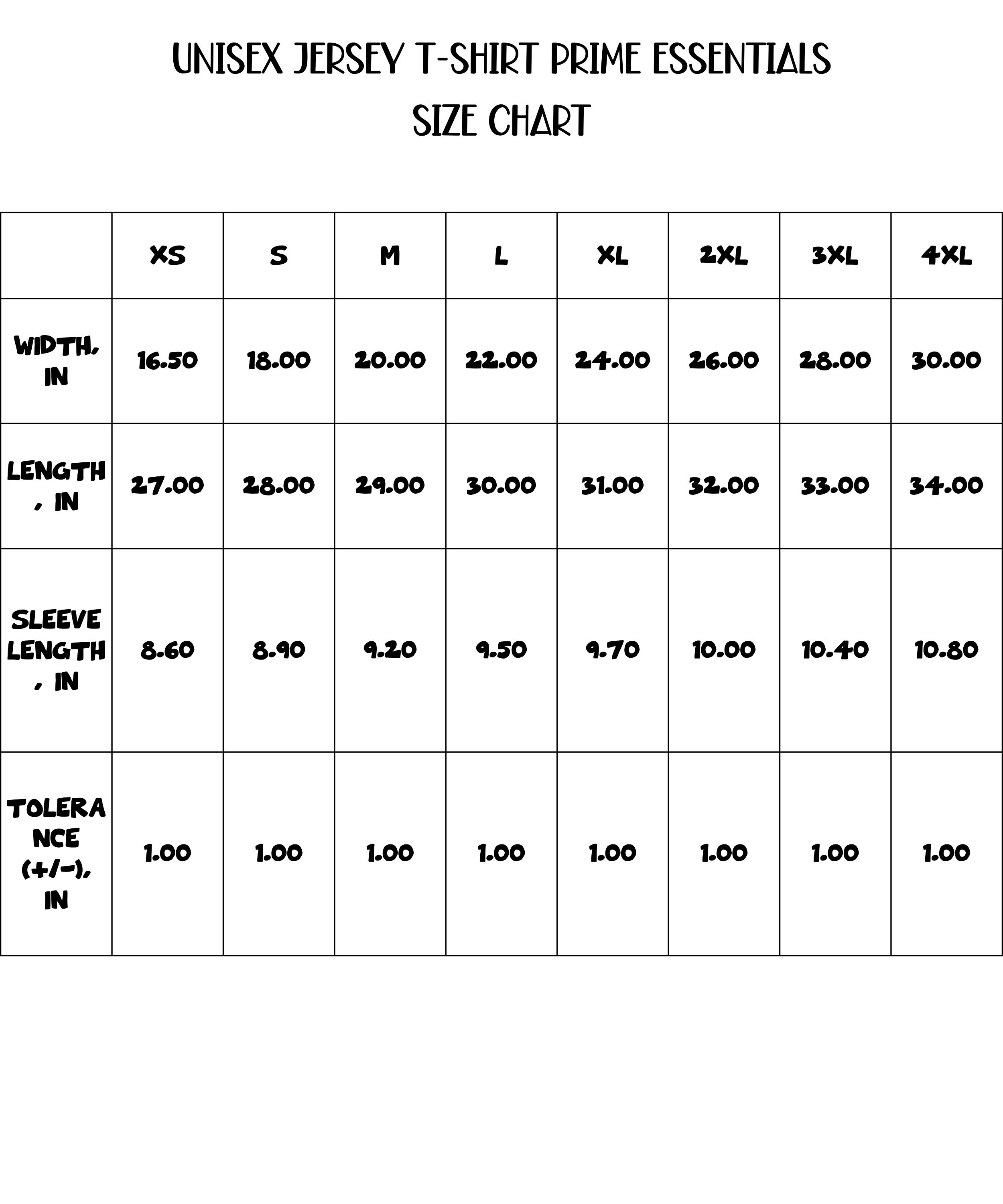 UNISEX JERSEY T-SHIRT PRIME ESSENTIALS
SIZE CHART

| | XS | S | M | L | XL | 2XL | 3XL | 4XL |
|---|---|---|---|---|---|---|---|---|
| WIDTH, IN | 16.50 | 18.00 | 20.00 | 22.00 | 24.00 | 26.00 | 28.00 | 30.00 |
| LENGTH, IN | 27.00 | 28.00 | 29.00 | 30.00 | 31.00 | 32.00 | 33.00 | 34.00 |
| SLEEVE LENGTH, IN | 8.60 | 8.90 | 9.20 | 9.50 | 9.70 | 10.00 | 10.40 | 10.80 |
| TOLERANCE (+/-), IN | 1.00 | 1.00 | 1.00 | 1.00 | 1.00 | 1.00 | 1.00 | 1.00 |